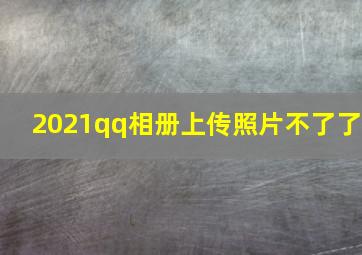 2021qq相册上传照片不了了